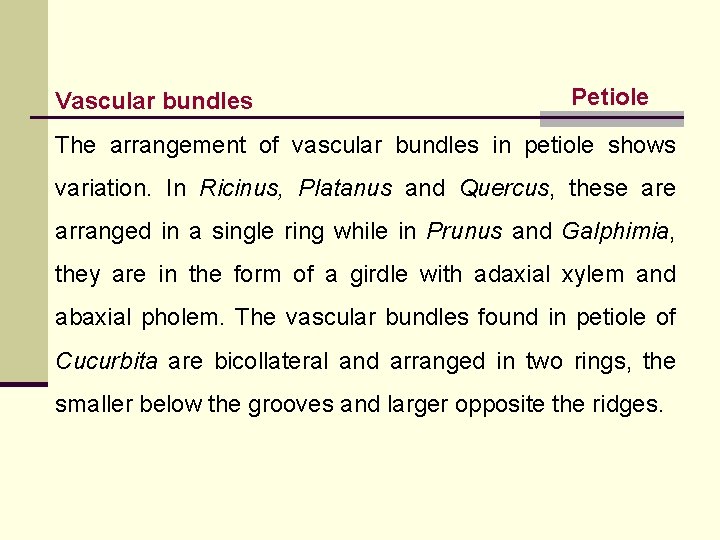 Vascular bundles

Petiole

The arrangement of vascular bundles in petiole shows variation. In Ricinus, Platanus and Quercus, these are arranged in a single ring while in Prunus and Galphimia, they are in the form of a girdle with adaxial xylem and abaxial pholem. The vascular bundles found in petiole of Cucurbita are bicollateral and arranged in two rings, the smaller below the grooves and larger opposite the ridges.